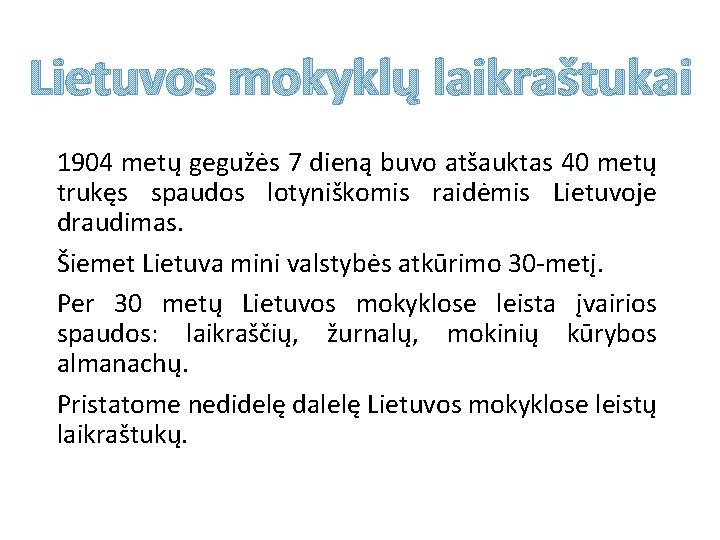 Lietuvos mokyklų laikraštukai

1904 metų gegužės 7 dieną buvo atšauktas 40 metų trukęs spaudos lotyniškomis raidėmis Lietuvoje draudimas.

Šiemet Lietuva mini valstybės atkūrimo 30-metį.

Per 30 metų Lietuvos mokyklose leista įvairios spaudos: laikraščių, žurnalų, mokinių kūrybos almanachų.

Pristatome nedidelę dalelę Lietuvos mokyklose leistų laikraštukų.